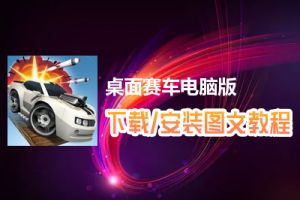 桌面赛车电脑版
下载/安装图文教程